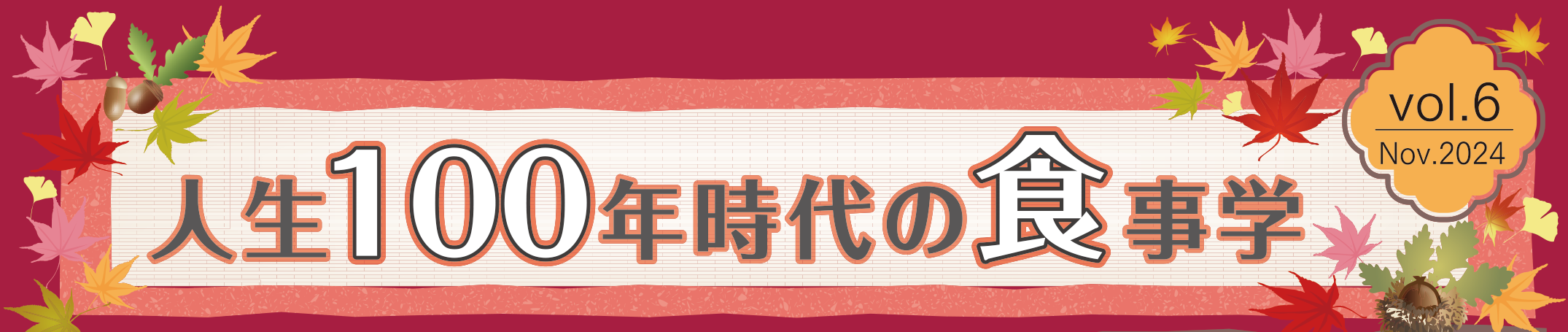 人生100年時代の食事学

vol.6
Nov.2024